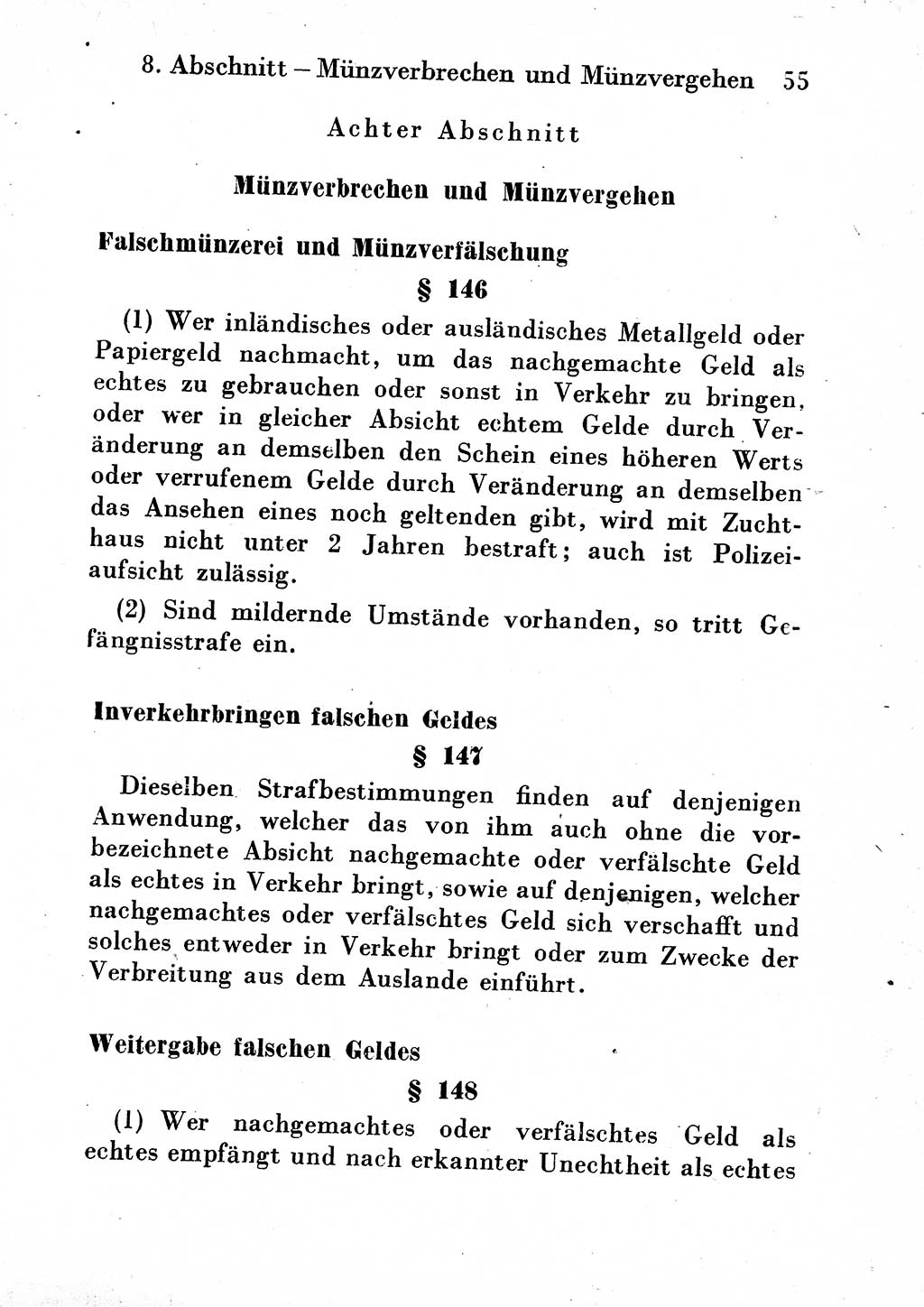 8. Abschnitt – Münzverbrechen und Münzvergehen 55

Achter Abschnitt

Münzverbrechen und Münzvergehen

Falschmünzerei und Münzverfälschung

§ 146

(1) Wer inländisches oder ausländisches Metallgeld oder Papiergeld nachmacht, um das nachgemachte Geld als echtes zu gebrauchen oder sonst in Verkehr zu bringen, oder wer in gleicher Absicht echtem Gelde durch Veränderung an demselben den Schein eines höheren Werts oder verrufenem Gelde durch Veränderung an demselben das Ansehen eines noch geltenden gibt, wird mit Zuchthaus nicht unter 2 Jahren bestraft; auch ist Polizeiaufsicht zulässig.

(2) Sind mildernde Umstände vorhanden, so tritt Gefängnisstrafe ein.

Inverkehrbringen falschen Geldes

§ 147

Dieselben Strafbestimmungen finden auf denjenigen Anwendung, welcher das von ihm auch ohne die vorbezeichnete Absicht nachgemachte oder verfälschte Geld als echtes in Verkehr bringt, sowie auf denjenigen, welcher nachgemachtes oder verfälschtes Geld sich verschafft und solches entweder in Verkehr bringt oder zum Zwecke der Verbreitung aus dem Auslande einführt.

Weitergabe falschen Geldes

§ 148

(1) Wer nachgemachtes oder verfälschtes Geld als echtes empfängt und nach erkannter Unechtheit als echtes